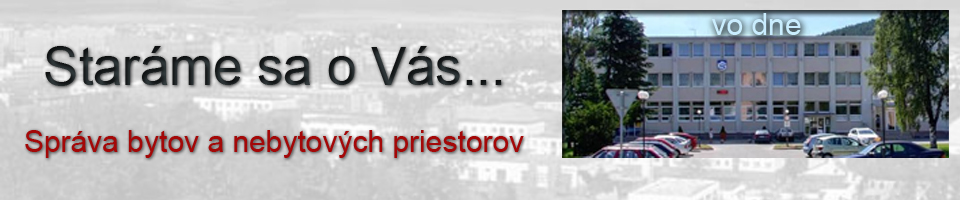 Staráme sa o Vás...

Správa bytov a nebytových priestorov

vo dne